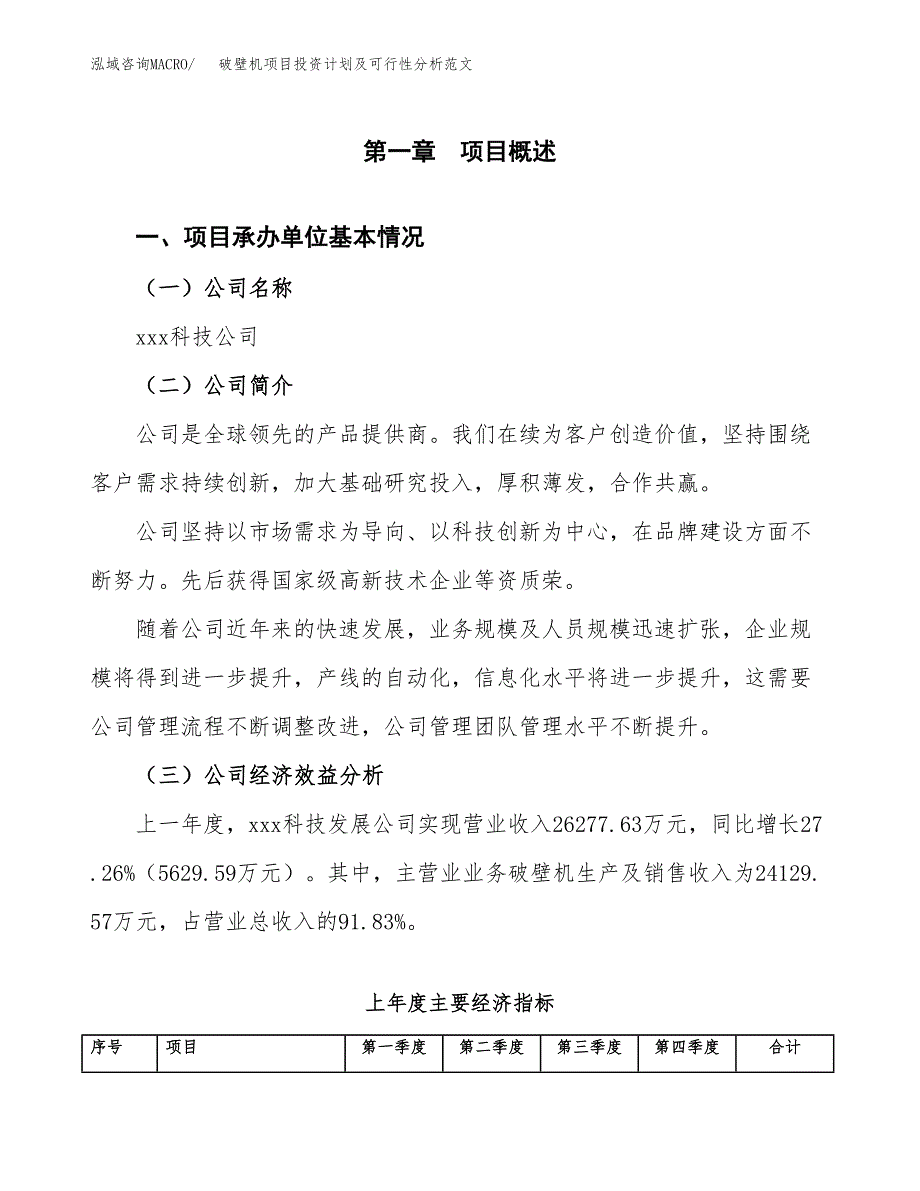 泓域咨询MACRO/　破壁机项目投资计划及可行性分析范文

第一章　项目概述

一、项目承办单位基本情况

（一）公司名称

xxx科技公司

（二）公司简介

公司是全球领先的产品提供商。我们在续为客户创造价值，坚持围绕客户需求持续创新，加大基础研究投入，厚积薄发，合作共赢。

公司坚持以市场需求为导向、以科技创新为中心，在品牌建设方面不断努力。先后获得国家级高新技术企业等资质荣。

随着公司近年来的快速发展，业务规模及人员规模迅速扩张，企业规模将得到进一步提升，产线的自动化，信息化水平将进一步提升，这需要公司管理流程不断调整改进，公司管理团队管理水平不断提升。

（三）公司经济效益分析

上一年度，xxx科技发展公司实现营业收入26277.63万元，同比增长27.26%（5629.59万元）。其中，主营业业务破壁机生产及销售收入为24129.57万元，占营业总收入的91.83%。

上年度主要经济指标

| 序号 | 项目 | 第一季度 | 第二季度 | 第三季度 | 第四季度 | 合计 |
|---|---|---|---|---|---|---|